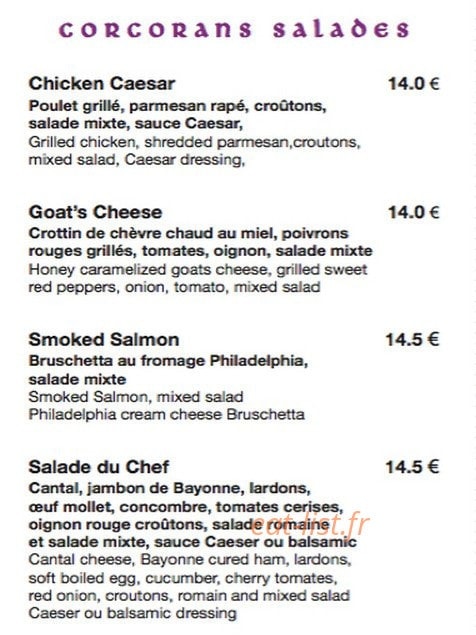 corcorans salades

Chicken Caesar 14.0 €

Poulet grillé, parmesan rapé, croûtons, salade mixte, sauce Caesar,
Grilled chicken, shredded parmesan,croutons, mixed salad, Caesar dressing,

Goat's Cheese 14.0 €

Crottin de chèvre chaud au miel, poivrons rouges grillés, tomates, oignon, salade mixte
Honey caramelized goats cheese, grilled sweet red peppers, onion, tomato, mixed salad

Smoked Salmon 14.5 €

Bruschetta au fromage Philadelphia, salade mixte
Smoked Salmon, mixed salad
Philadelphia cream cheese Bruschetta

Salade du Chef 14.5 €

Cantal, jambon de Bayonne, lardons, œuf mollet, concombre, tomates cerises, oignon rouge croûtons, salade romaine et salade mixte, sauce Caeser ou balsamic
Cantal cheese, Bayonne cured ham, lardons, soft boiled egg, cucumber, cherry tomates, red onion, croutons, romain and mixed salad Caeser ou balsamic dressing

eat-list.fr